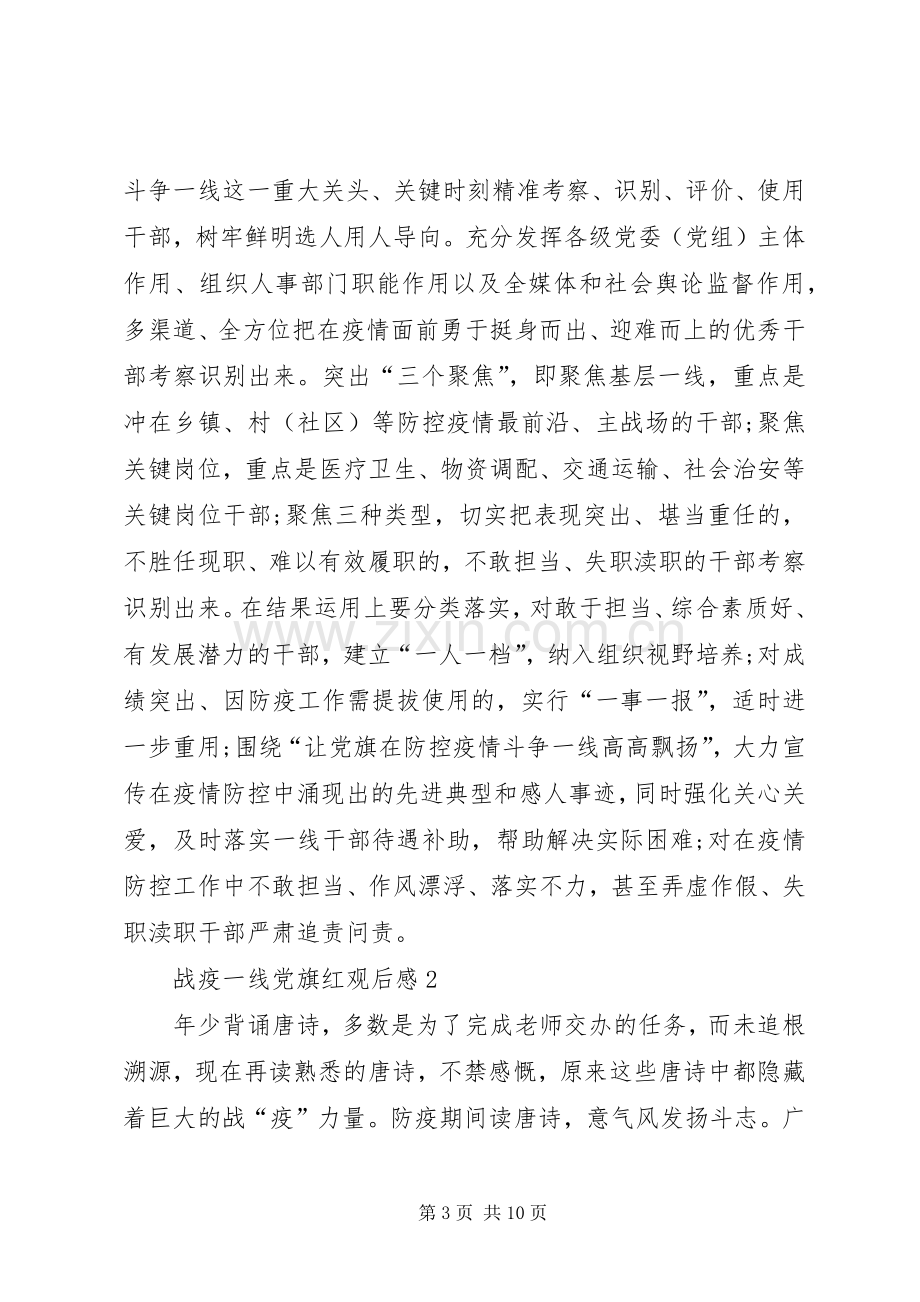 斗争一线这一重大关头、关键时刻精准考察、识别、评价、使用干部，树牢鲜明选人用人导向。充分发挥各级党委（党组）主体作用、组织人事部门职能作用以及全媒体和社会舆论监督作用，多渠道、全方位把在疫情面前勇于挺身而出、迎难而上的优秀干部考察识别出来。突出“三个聚焦”，即聚焦基层一线，重点是冲在乡镇、村（社区）等防控疫情最前沿、主战场的干部;聚焦关键岗位，重点是医疗卫生、物资调配、交通运输、社会治安等关键岗位干部;聚焦三种类型，切实把表现突出、堪当重任的，不胜任现职、难以有效履职的，不敢担当、失职渎职的干部考察识别出来。在结果运用上要分类落实，对敢于担当、综合素质好、有发展潜力的干部，建立“一人一档”，纳入组织视野培养;对成绩突出、因防疫工作需提拔使用的，实行“一事一报”，适时进一步重用;围绕“让党旗在防控疫情斗争一线高高飘扬”，大力宣传在疫情防控中涌现出的先进典型和感人事迹，同时强化关心关爱，及时落实一线干部待遇补助，帮助解决实际困难;对在疫情防控工作中不敢担当、作风漂浮、落实不力，甚至弄虚作假、失职渎职干部严肃追责问责。

战疫一线党旗红观后感2

年少背诵唐诗，多数是为了完成老师交办的任务，而未追根溯源，现在再读熟悉的唐诗，不禁感慨，原来这些唐诗中都隐藏着巨大的战“疫”力量。防疫期间读唐诗，意气风发扬斗志。广

第3页 共10页

www.zixin.com.cn